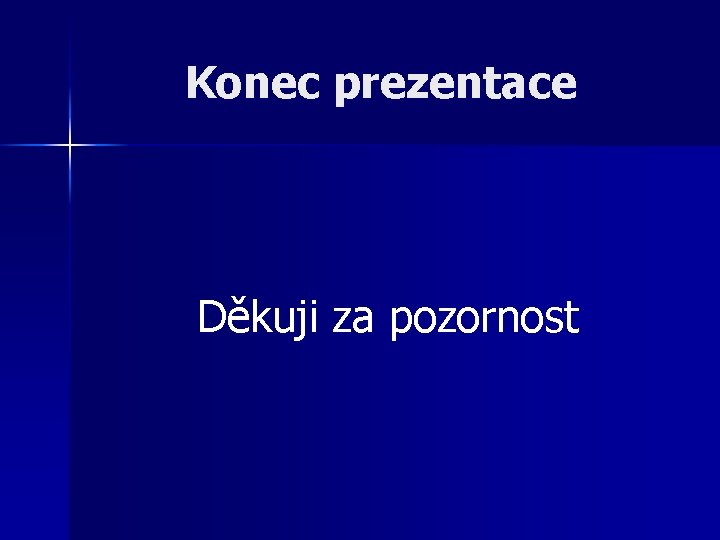 Konec prezentace

Děkuji za pozornost